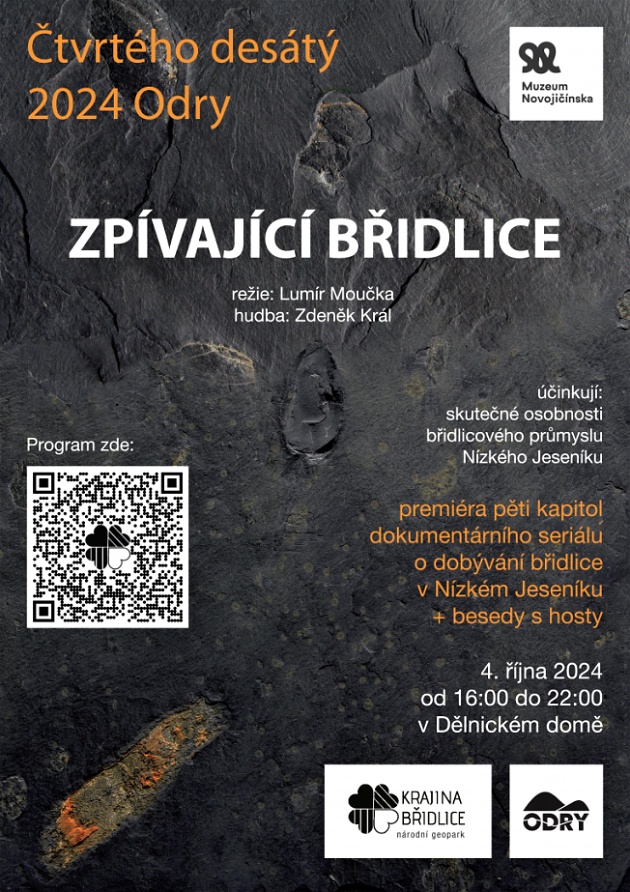 Čtvrtého desátý
2024 Odry

Muzeum
Novojičínska

ZPÍVAJÍCÍ BŘIDLICE

režie: Lumír Moučka
hudba: Zdeněk Král

účinkují:
skutečné osobnosti
břidlicového průmyslu
Nízkého Jeseníku

Program zde:

premiéra pěti kapitol
dokumentárního seriálu
o dobývání břidlice
v Nízkém Jeseníku
+ besedy s hosty

4. října 2024
od 16:00 do 22:00
v Dělnickém domě

KRAJINA
BŘIDLICE
národní geopark

ODRY